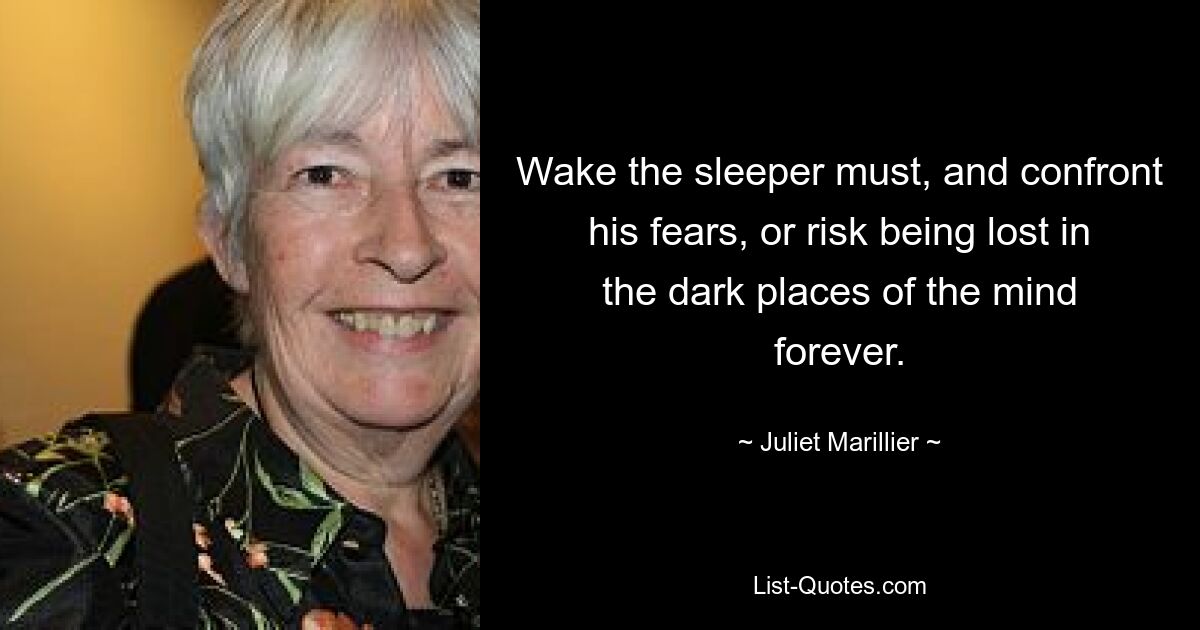 Wake the sleeper must, and confront his fears, or risk being lost in the dark places of the mind forever.

~ Juliet Marillier ~

List-Quotes.com